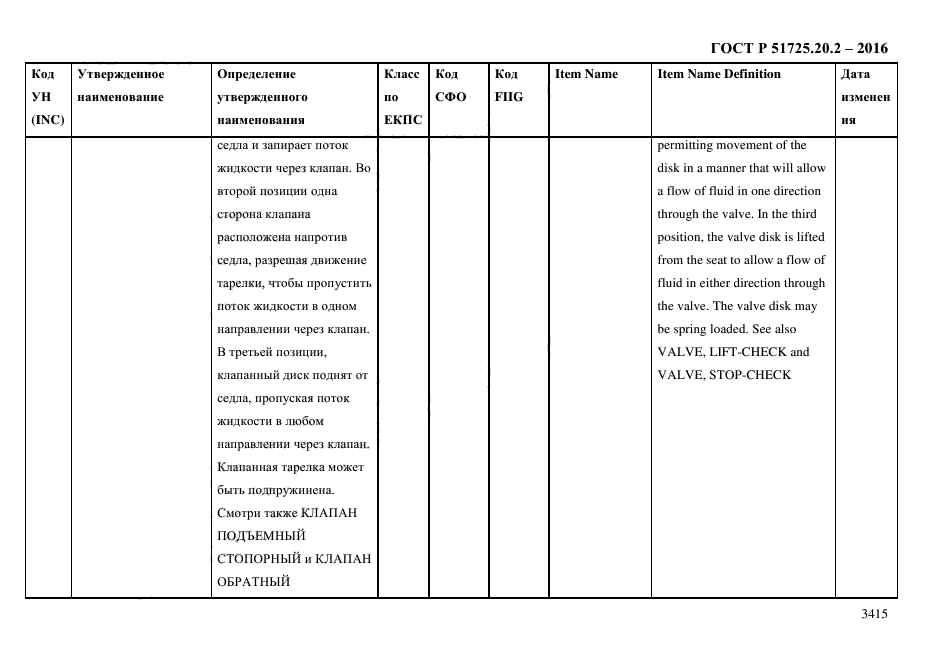 ГОСТ Р 51725.20.2 – 2016

| Код УН (INC) | Утвержденное наименование | Определение утвержденного наименования | Класс по ЕКПС | Код СФО | Код FIIG | Item Name | Item Name Definition | Дата изменения |
|---|---|---|---|---|---|---|---|---|
| | | седла и запирает поток жидкости через клапан. Во второй позиции одна сторона клапана расположена напротив седла, разрешая движение тарелки, чтобы пропустить поток жидкости в одном направлении через клапан. В третьей позиции, клапанный диск поднят от седла, пропуская поток жидкости в любом направлении через клапан. Клапанная тарелка может быть подпружинена. Смотри также КЛАПАН ПОДЪЕМНЫЙ СТОПОРНЫЙ и КЛАПАН ОБРАТНЫЙ | | | | | permitting movement of the disk in a manner that will allow a flow of fluid in one direction through the valve. In the third position, the valve disk is lifted from the seat to allow a flow of fluid in either direction through the valve. The valve disk may be spring loaded. See also VALVE, LIFT-CHECK and VALVE, STOP-CHECK | |

3415